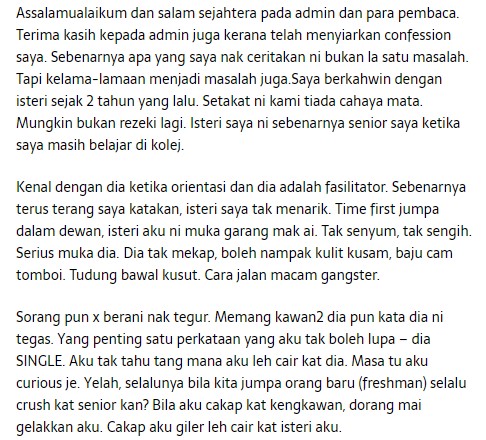 Assalamualaikum dan salam sejahtera pada admin dan para pembaca. Terima kasih kepada admin juga kerana telah menyiarkan confession saya. Sebenarnya apa yang saya nak ceritakan ni bukan la satu masalah. Tapi kelama-lamaan menjadi masalah juga.Saya berkahwin dengan isteri sejak 2 tahun yang lalu. Setakat ni kami tiada cahaya mata. Mungkin bukan rezeki lagi. Isteri saya ni sebenarnya senior saya ketika saya masih belajar di kolej.

Kenal dengan dia ketika orientasi dan dia adalah fasilitator. Sebenarnya terus terang saya katakan, isteri saya tak menarik. Time first jumpa dalam dewan, isteri aku ni muka garang mak ai. Tak senyum, tak sengih. Serius muka dia. Dia tak mekap, boleh nampak kulit kusam, baju cam tomboi. Tudung bawal kusut. Cara jalan macam gangster.

Sorang pun x berani nak tegur. Memang kawan2 dia pun kata dia ni tegas. Yang penting satu perkataan yang aku tak boleh lupa – dia SINGLE. Aku tak tahu tang mana aku leh cair kat dia. Masa tu aku curious je. Yelah, selalunya bila kita jumpa orang baru (freshman) selalu crush kat senior kan? Bila aku cakap kat kengkawan, dorang mai gelakkan aku. Cakap aku giler leh cair kat isteri aku.